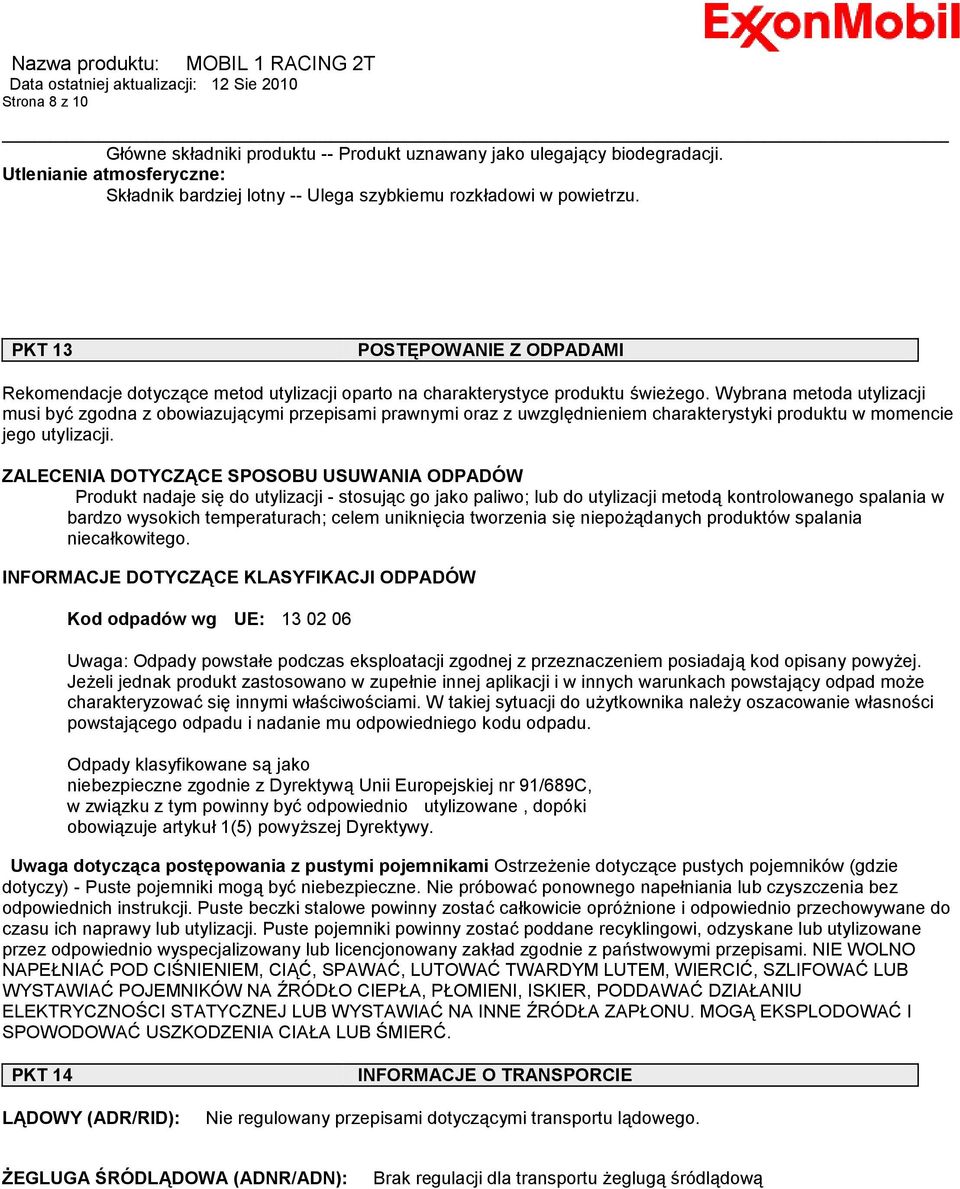 ExxonMobil

Nazwa produktu: MOBIL 1 RACING 2T
Data ostatniej aktualizacji: 12 Sie 2010
Strona 8 z 10

Główne składniki produktu -- Produkt uznawany jako ulegający biodegradacji.
Utlenianie atmosferyczne:
Składnik bardziej lotny -- Ulega szybkiemu rozkładowi w powietrzu.

PKT 13 POSTĘPOWANIE Z ODPADAMI

Rekomendacje dotyczące metod utylizacji oparto na charakterystyce produktu świeżego. Wybrana metoda utylizacji musi być zgodna z obowiazującymi przepisami prawnymi oraz z uwzględnieniem charakterystyki produktu w momencie jego utylizacji.

ZALECENIA DOTYCZĄCE SPOSOBU USUWANIA ODPADÓW
Produkt nadaje się do utylizacji - stosując go jako paliwo; lub do utylizacji metodą kontrolowanego spalania w bardzo wysokich temperaturach; celem uniknięcia tworzenia się niepożądanych produktów spalania niecałkowitego.

INFORMACJE DOTYCZĄCE KLASYFIKACJI ODPADÓW

Kod odpadów wg UE: 13 02 06

Uwaga: Odpady powstałe podczas eksploatacji zgodnej z przeznaczeniem posiadają kod opisany powyżej. Jeżeli jednak produkt zastosowano w zupełnie innej aplikacji i w innych warunkach powstający odpad może charakteryzować się innymi właściwościami. W takiej sytuacji do użytkownika należy oszacowanie własności powstającego odpadu i nadanie mu odpowiedniego kodu odpadu.

Odpady klasyfikowane są jako
niebezpieczne zgodnie z Dyrektywą Unii Europejskiej nr 91/689C,
w związku z tym powinny być odpowiednio utylizowane , dopóki
obowiązuje artykuł 1(5) powyższej Dyrektywy.

Uwaga dotycząca postępowania z pustymi pojemnikami Ostrzeżenie dotyczące pustych pojemników (gdzie dotyczy) - Puste pojemniki mogą być niebezpieczne. Nie próbować ponownego napełniania lub czyszczenia bez odpowiednich instrukcji. Puste beczki stalowe powinny zostać całkowicie opróżnione i odpowiednio przechowywane do czasu ich naprawy lub utylizacji. Puste pojemniki powinny zostać poddane recyklingowi, odzyskane lub utylizowane przez odpowiednio wyspecjalizowany lub licencjonowany zakład zgodnie z państwowymi przepisami. NIE WOLNO NAPEŁNIAĆ POD CIŚNIENIEM, CIĄĆ, SPAWAĆ, LUTOWAĆ TWARDYM LUTEM, WIERCIĆ, SZLIFOWAĆ LUB WYSTAWIAĆ POJEMNIKÓW NA ŹRÓDŁO CIEPŁA, PŁOMIENI, ISKIER, PODDAWAĆ DZIAŁANIU ELEKTRYCZNOŚCI STATYCZNEJ LUB WYSTAWIAĆ NA INNE ŹRÓDŁA ZAPŁONU. MOGĄ EKSPLODOWAĆ I SPOWODOWAĆ USZKODZENIA CIAŁA LUB ŚMIERĆ.

PKT 14 INFORMACJE O TRANSPORCIE

LĄDOWY (ADR/RID): Nie regulowany przepisami dotyczącymi transportu lądowego.

ŻEGLUGA ŚRÓDLĄDOWA (ADNR/ADN): Brak regulacji dla transportu żeglugą śródlądową